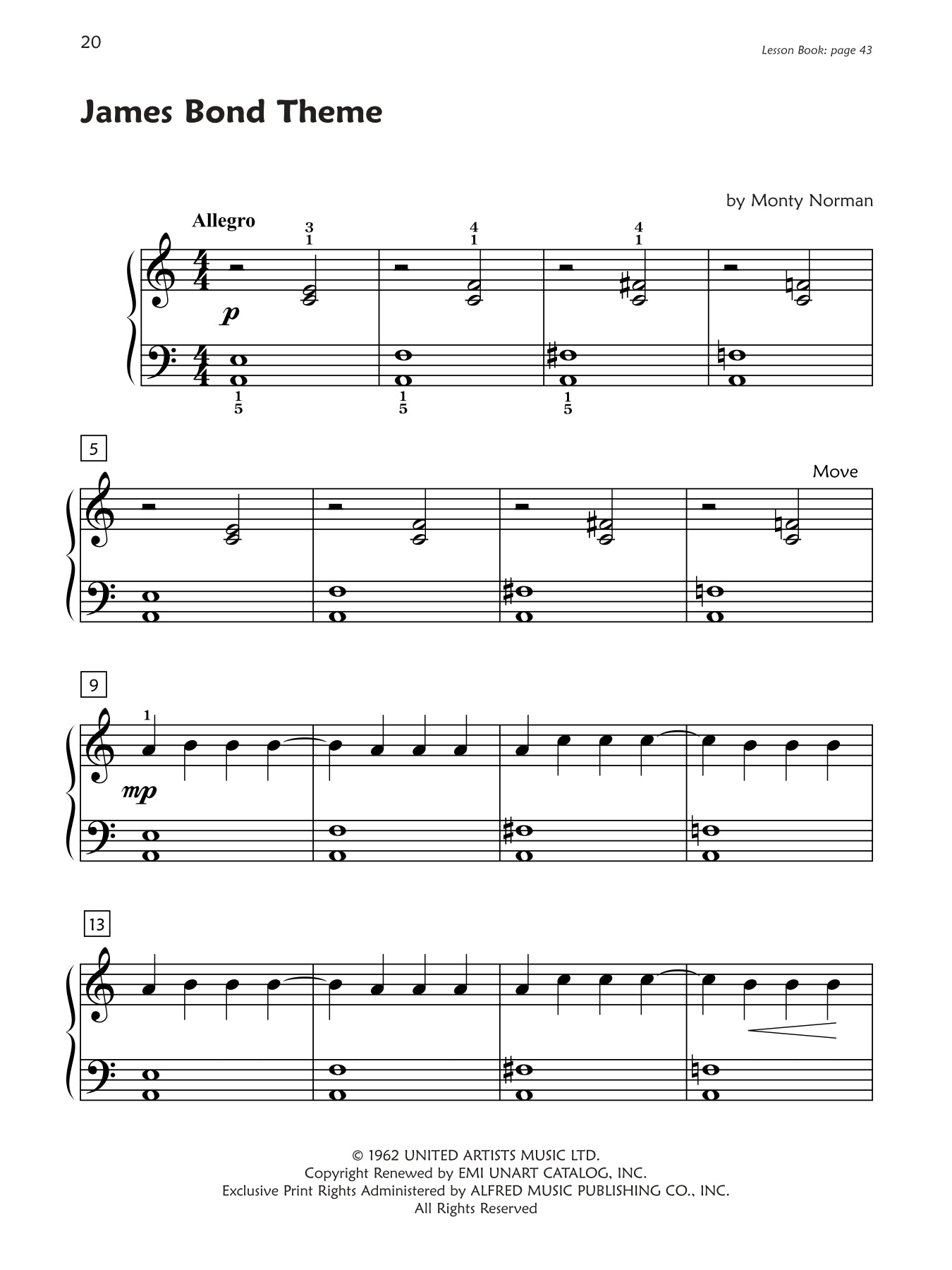 20

Lesson Book: page 43

James Bond Theme

by Monty Norman

Allegro

3
1

4
1

4
1

p

1
5

1
5

1
5

5

Move

9

1

mp

13

© 1962 UNITED ARTISTS MUSIC LTD.
Copyright Renewed by EMI UNART CATALOG, INC.
Exclusive Print Rights Administered by ALFRED MUSIC PUBLISHING CO., INC.
All Rights Reserved